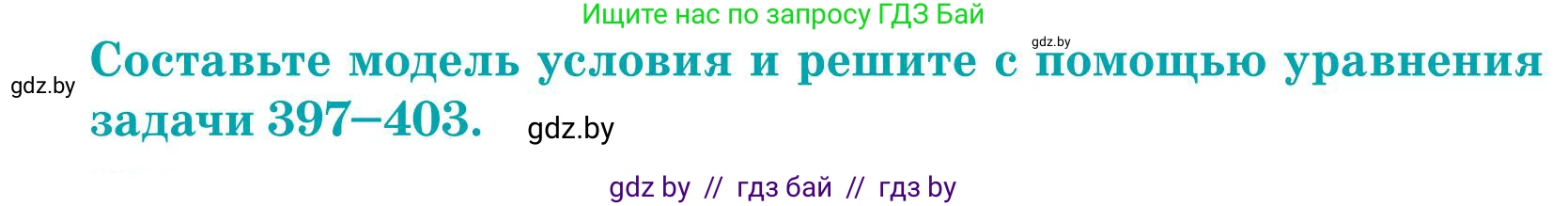 Ищите нас по запросу ГДЗ Бай

gdz.by

gdz.by

Составьте модель условия и решите с помощью уравнения задачи 397–403.

gdz.by

gdz by // гдз бай // гдз by